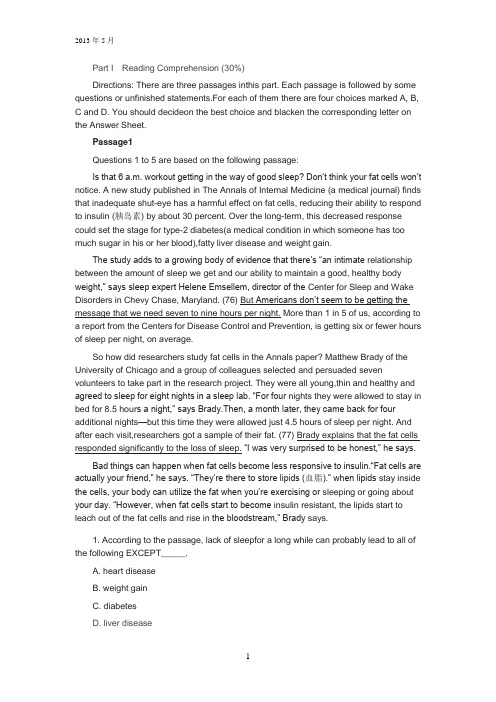 2013 年 5 月

Part I Reading Comprehension (30%)

Directions: There are three passages inthis part. Each passage is followed by some questions or unfinished statements.For each of them there are four choices marked A, B, C and D. You should decideon the best choice and blacken the corresponding letter on the Answer Sheet.

Passage1

Questions 1 to 5 are based on the following passage:

Is that 6 a.m. workout getting in the way of good sleep? Don't think your fat cells won't notice. A new study published in The Annals of Internal Medicine (a medical journal) finds that inadequate shut-eye has a harmful effect on fat cells, reducing their ability to respond to insulin (胰岛素) by about 30 percent. Over the long-term, this decreased response could set the stage for type-2 diabetes(a medical condition in which someone has too much sugar in his or her blood),fatty liver disease and weight gain.

The study adds to a growing body of evidence that there's "an intimate relationship between the amount of sleep we get and our ability to maintain a good, healthy body weight," says sleep expert Helene Emsellem, director of the Center for Sleep and Wake Disorders in Chevy Chase, Maryland. (76) But Americans don't seem to be getting the message that we need seven to nine hours per night. More than 1 in 5 of us, according to a report from the Centers for Disease Control and Prevention, is getting six or fewer hours of sleep per night, on average.

So how did researchers study fat cells in the Annals paper? Matthew Brady of the University of Chicago and a group of colleagues selected and persuaded seven volunteers to take part in the research project. They were all young,thin and healthy and agreed to sleep for eight nights in a sleep lab. "For four nights they were allowed to stay in bed for 8.5 hours a night," says Brady.Then, a month later, they came back for four additional nights—but this time they were allowed just 4.5 hours of sleep per night. And after each visit,researchers got a sample of their fat. (77) Brady explains that the fat cells responded significantly to the loss of sleep. "I was very surprised to be honest," he says.

Bad things can happen when fat cells become less responsive to insulin."Fat cells are actually your friend," he says. "They're there to store lipids (血脂)." when lipids stay inside the cells, your body can utilize the fat when you're exercising or sleeping or going about your day. "However, when fat cells start to become insulin resistant, the lipids start to leach out of the fat cells and rise in the bloodstream," Brady says.

1. According to the passage, lack of sleepfor a long while can probably lead to all of the following EXCEPT_____.

A. heart disease

B. weight gain

C. diabetes

D. liver disease

1